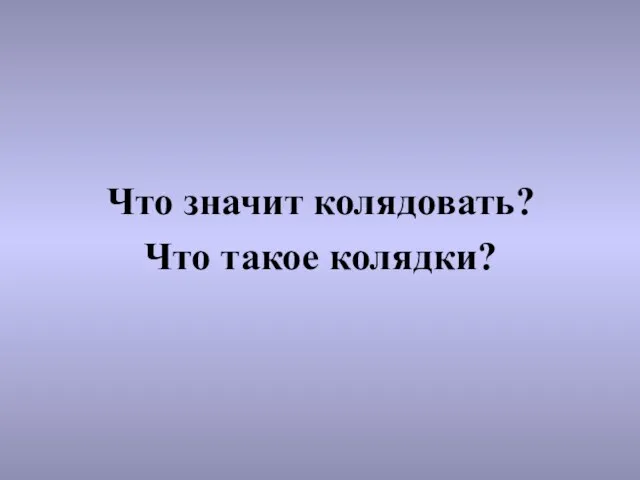 Что значит колядовать?
Что такое колядки?